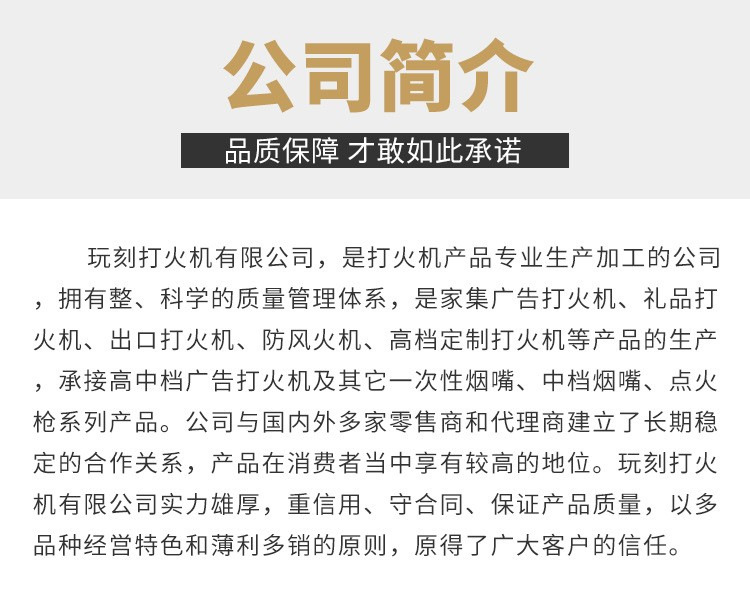 公司简介

品质保障 才敢如此承诺

玩刻打火机有限公司，是打火机产品专业生产加工的公司，拥有整、科学的质量管理体系，是家集广告打火机、礼品打火机、出口打火机、防风火机、高档定制打火机等产品的生产，承接高中档广告打火机及其它一次性烟嘴、中档烟嘴、点火枪系列产品。公司与国内外多家零售商和代理商建立了长期稳定的合作关系，产品在消费者当中享有较高的地位。玩刻打火机有限公司实力雄厚，重信用、守合同、保证产品质量，以多品种经营特色和薄利多销的原则，原得了广大客户的信任。